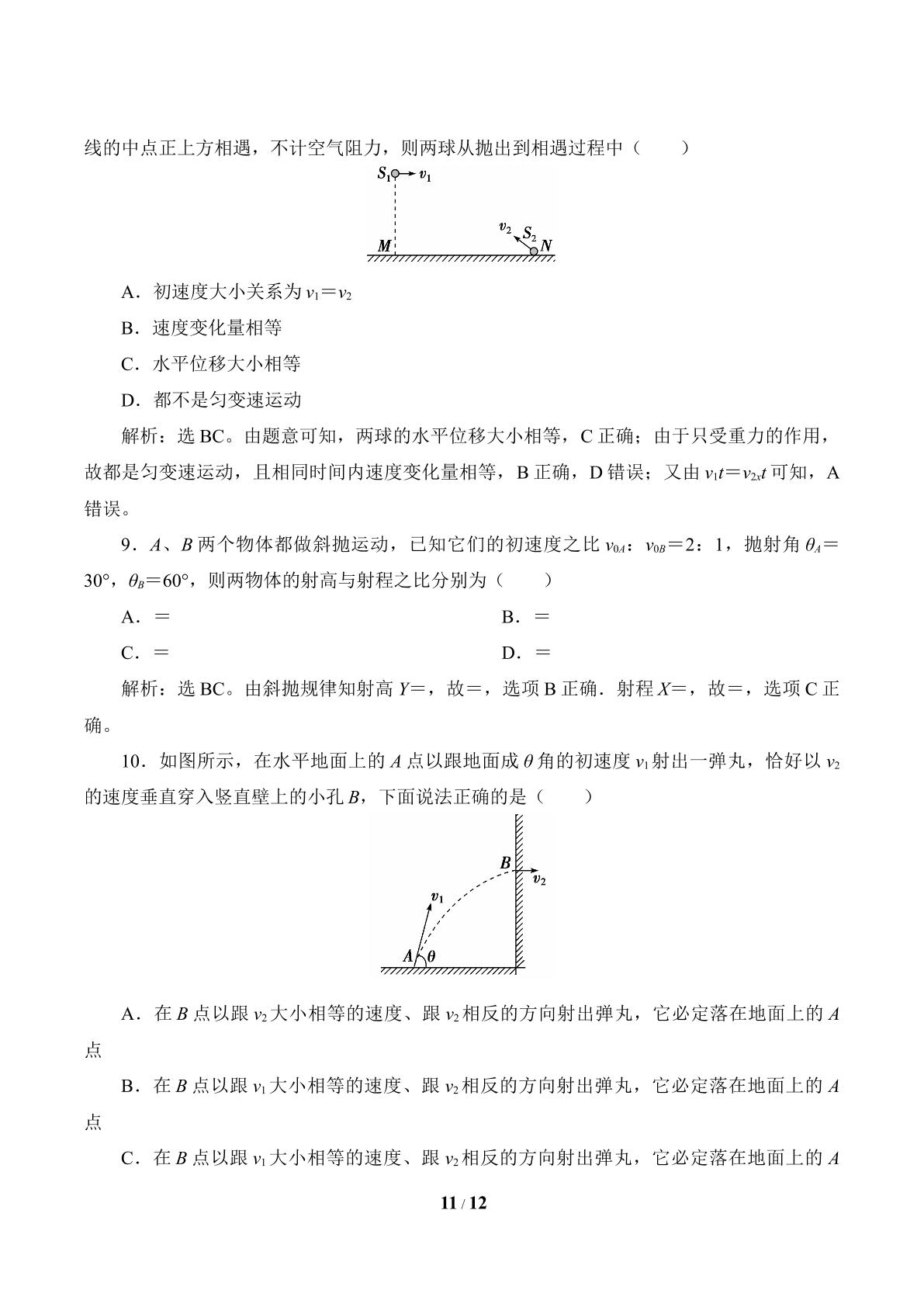 线的中点正上方相遇，不计空气阻力，则两球从抛出到相遇过程中（　　）

$S_1$ $v_1$ $v_2$ $S_2$ $M$ $N$

A．初速度大小关系为 $v_1=v_2$

B．速度变化量相等

C．水平位移大小相等

D．都不是匀变速运动

解析：选 BC。由题意可知，两球的水平位移大小相等，C 正确；由于只受重力的作用，故都是匀变速运动，且相同时间内速度变化量相等，B 正确，D 错误；又由 $v_1t=v_{2x}t$ 可知，A 错误。

9．$A$、$B$ 两个物体都做斜抛运动，已知它们的初速度之比 $v_{0A}$：$v_{0B}=2$：1，抛射角 $\theta_A=30°$，$\theta_B=60°$，则两物体的射高与射程之比分别为（　　）

A．＝

B．＝

C．＝

D．＝

解析：选 BC。由斜抛规律知射高 $Y$＝，故＝，选项 B 正确．射程 $X$＝，故＝，选项 C 正确。

10．如图所示，在水平地面上的 $A$ 点以跟地面成 $\theta$ 角的初速度 $v_1$ 射出一弹丸，恰好以 $v_2$ 的速度垂直穿入竖直壁上的小孔 $B$，下面说法正确的是（　　）

$B$ $v_2$ $v_1$ $A$ $\theta$

A．在 $B$ 点以跟 $v_2$ 大小相等的速度、跟 $v_2$ 相反的方向射出弹丸，它必定落在地面上的 $A$ 点

B．在 $B$ 点以跟 $v_1$ 大小相等的速度、跟 $v_2$ 相反的方向射出弹丸，它必定落在地面上的 $A$ 点

C．在 $B$ 点以跟 $v_1$ 大小相等的速度、跟 $v_2$ 相反的方向射出弹丸，它必定落在地面上的 $A$

11 / 12